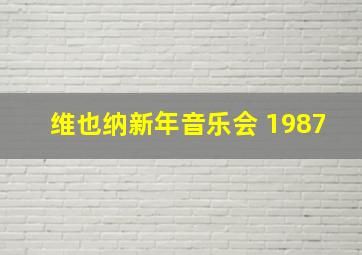 维也纳新年音乐会 1987